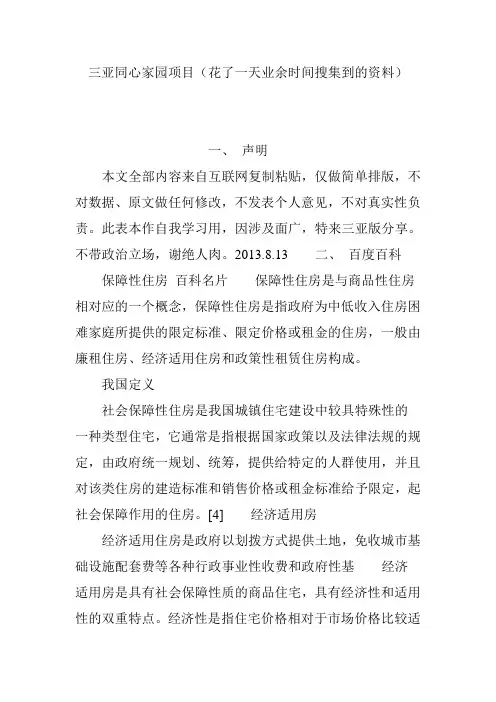 三亚同心家园项目（花了一天业余时间搜集到的资料）

一、 声明

本文全部内容来自互联网复制粘贴，仅做简单排版，不对数据、原文做任何修改，不发表个人意见，不对真实性负责。此表本作自我学习用，因涉及面广，特来三亚版分享。不带政治立场，谢绝人肉。2013.8.13　　二、 百度百科

保障性住房 百科名片　　保障性住房是与商品性住房相对应的一个概念，保障性住房是指政府为中低收入住房困难家庭所提供的限定标准、限定价格或租金的住房，一般由廉租住房、经济适用住房和政策性租赁住房构成。

我国定义

社会保障性住房是我国城镇住宅建设中较具特殊性的一种类型住宅，它通常是指根据国家政策以及法律法规的规定，由政府统一规划、统筹，提供给特定的人群使用，并且对该类住房的建造标准和销售价格或租金标准给予限定，起社会保障作用的住房。[4]　　经济适用房

经济适用住房是政府以划拨方式提供土地，免收城市基础设施配套费等各种行政事业性收费和政府性基　　经济适用房是具有社会保障性质的商品住宅，具有经济性和适用性的双重特点。经济性是指住宅价格相对于市场价格比较适